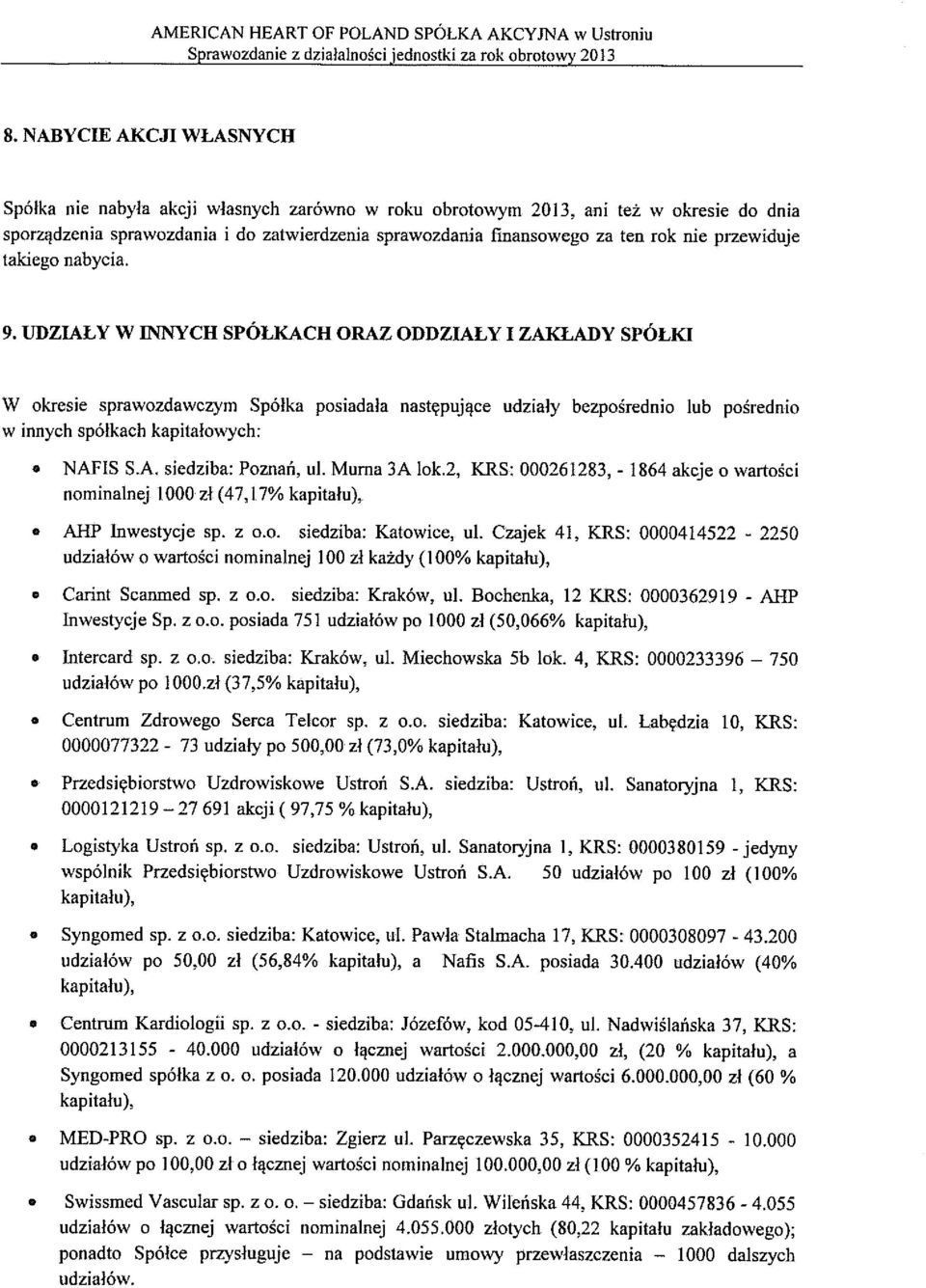 AMERICAN HEART OF POLAND SPÓŁKA AKCYJNA w Ustroniu
Sprawozdanie z działalności jednostki za rok obrotowy 2013

8. NABYCIE AKCJI WŁASNYCH

Spółka nie nabyła akcji własnych zarówno w roku obrotowym 2013, ani też w okresie do dnia sporządzenia sprawozdania i do zatwierdzenia sprawozdania finansowego za ten rok nie przewiduje takiego nabycia.

9. UDZIAŁY W INNYCH SPÓŁKACH ORAZ ODDZIAŁY I ZAKŁADY SPÓŁKI

W okresie sprawozdawczym Spółka posiadała następujące udziały bezpośrednio lub pośrednio w innych spółkach kapitałowych:

• NAFIS S.A. siedziba: Poznań, ul. Murna 3A lok.2, KRS: 000261283, - 1864 akcje o wartości nominalnej 1000 zł (47,17% kapitału),

• AHP Inwestycje sp. z o.o. siedziba: Katowice, ul. Czajek 41, KRS: 0000414522 - 2250 udziałów o wartości nominalnej 100 zł każdy (100% kapitału),

• Carint Scanmed sp. z o.o. siedziba: Kraków, ul. Bochenka, 12 KRS: 0000362919 - AHP Inwestycje Sp. z o.o. posiada 751 udziałów po 1000 zł (50,066% kapitału),

• Intercard sp. z o.o. siedziba: Kraków, ul. Miechowska 5b lok. 4, KRS: 0000233396 – 750 udziałów po 1000.zł (37,5% kapitału),

• Centrum Zdrowego Serca Telcor sp. z o.o. siedziba: Katowice, ul. Łabędzia 10, KRS: 0000077322 - 73 udziały po 500,00 zł (73,0% kapitału),

• Przedsiębiorstwo Uzdrowiskowe Ustroń S.A. siedziba: Ustroń, ul. Sanatoryjna 1, KRS: 0000121219 – 27 691 akcji ( 97,75 % kapitału),

• Logistyka Ustroń sp. z o.o. siedziba: Ustroń, ul. Sanatoryjna 1, KRS: 0000380159 - jedyny wspólnik Przedsiębiorstwo Uzdrowiskowe Ustroń S.A. 50 udziałów po 100 zł (100% kapitału),

• Syngomed sp. z o.o. siedziba: Katowice, ul. Pawła Stalmacha 17, KRS: 0000308097 - 43.200 udziałów po 50,00 zł (56,84% kapitału), a Nafis S.A. posiada 30.400 udziałów (40% kapitału),

• Centrum Kardiologii sp. z o.o. - siedziba: Józefów, kod 05-410, ul. Nadwiślańska 37, KRS: 0000213155 - 40.000 udziałów o łącznej wartości 2.000.000,00 zł, (20 % kapitału), a Syngomed spółka z o. o. posiada 120.000 udziałów o łącznej wartości 6.000.000,00 zł (60 % kapitału),

• MED-PRO sp. z o.o. – siedziba: Zgierz ul. Parzęczewska 35, KRS: 0000352415 - 10.000 udziałów po 100,00 zł o łącznej wartości nominalnej 100.000,00 zł (100 % kapitału),

• Swissmed Vascular sp. z o. o. – siedziba: Gdańsk ul. Wileńska 44, KRS: 0000457836 - 4.055 udziałów o łącznej wartości nominalnej 4.055.000 złotych (80,22 kapitału zakładowego); ponadto Spółce przysługuje – na podstawie umowy przewłaszczenia – 1000 dalszych udziałów.